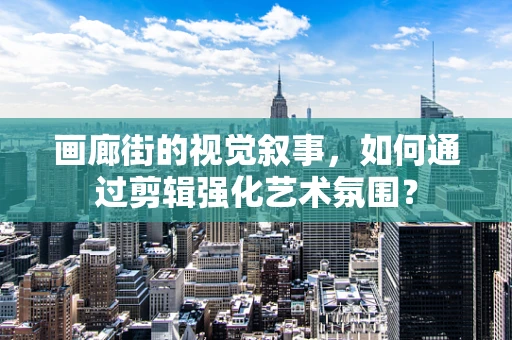 画廊街的视觉叙事，如何通过剪辑强化艺术氛围？